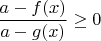 $\frac{a - f(x)}{a - g(x)} \geq 0$